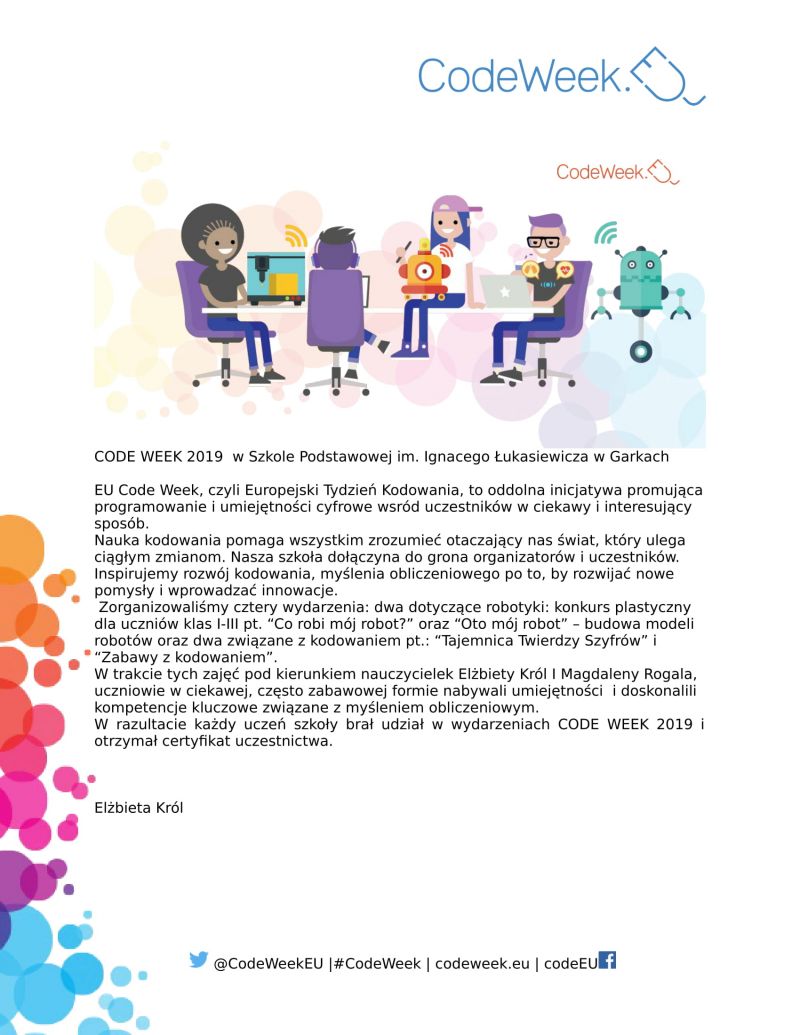 CodeWeek.EU

CodeWeek.EU

CODE WEEK 2019 w Szkole Podstawowej im. Ignacego Łukasiewicza w Garkach

EU Code Week, czyli Europejski Tydzień Kodowania, to oddolna inicjatywa promująca programowanie i umiejętności cyfrowe wsród uczestników w ciekawy i interesujący sposób.
Nauka kodowania pomaga wszystkim zrozumieć otaczający nas świat, który ulega ciągłym zmianom. Nasza szkoła dołączyna do grona organizatorów i uczestników. Inspirujemy rozwój kodowania, myślenia obliczeniowego po to, by rozwijać nowe pomysły i wprowadzać innowacje.
Zorganizowaliśmy cztery wydarzenia: dwa dotyczące robotyki: konkurs plastyczny dla uczniów klas I-III pt. “Co robi mój robot?” oraz “Oto mój robot” – budowa modeli robotów oraz dwa związane z kodowaniem pt.: “Tajemnica Twierdzy Szyfrów” i “Zabawy z kodowaniem”.
W trakcie tych zajęć pod kierunkiem nauczycielek Elżbiety Król I Magdaleny Rogala, uczniowie w ciekawej, często zabawowej formie nabywali umiejętności i doskonalili kompetencje kluczowe związane z myśleniem obliczeniowym.
W razultacie każdy uczeń szkoły brał udział w wydarzeniach CODE WEEK 2019 i otrzymał certyfikat uczestnictwa.

Elżbieta Król

@CodeWeekEU |#CodeWeek | codeweek.eu | codeEU